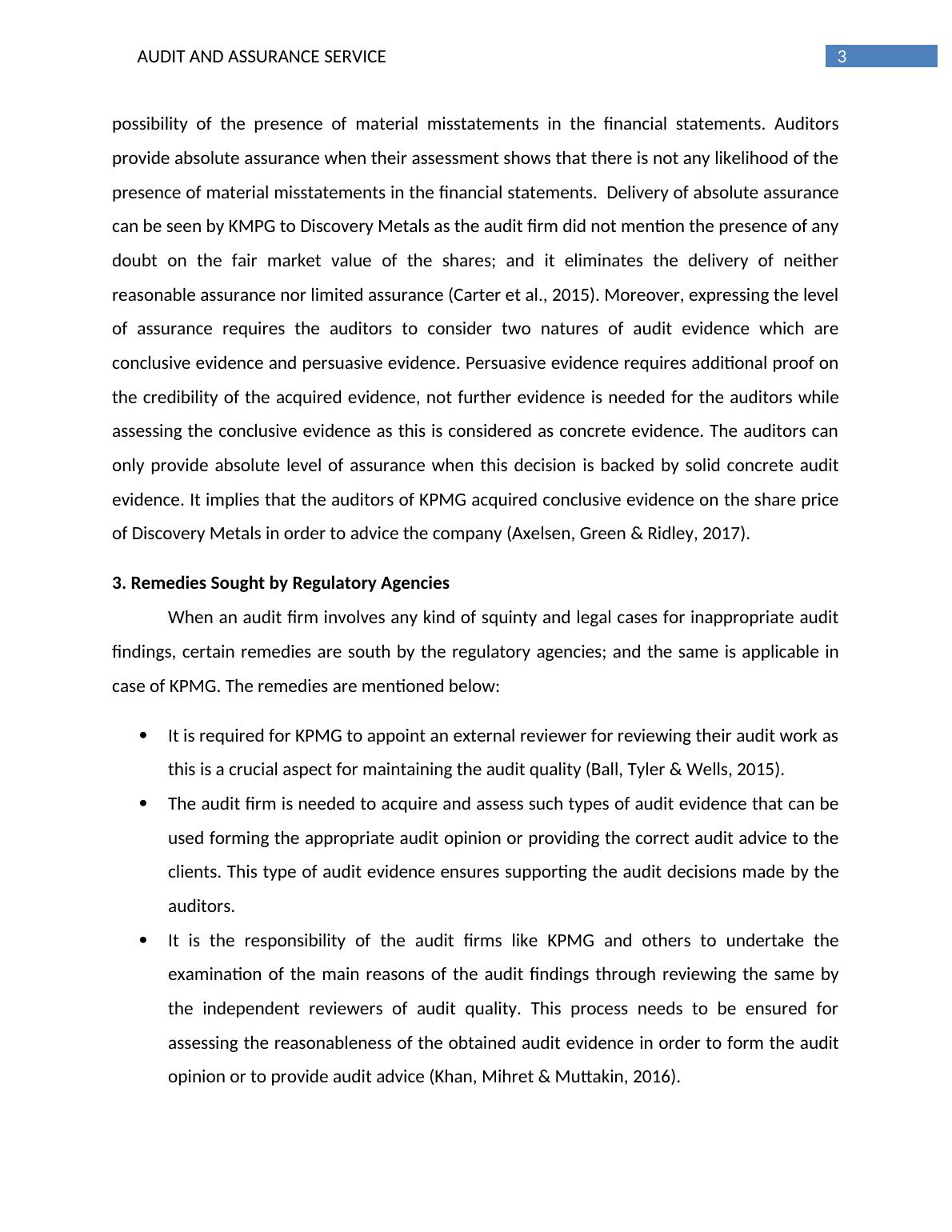 AUDIT AND ASSURANCE SERVICE

3

possibility of the presence of material misstatements in the financial statements. Auditors provide absolute assurance when their assessment shows that there is not any likelihood of the presence of material misstatements in the financial statements. Delivery of absolute assurance can be seen by KMPG to Discovery Metals as the audit firm did not mention the presence of any doubt on the fair market value of the shares; and it eliminates the delivery of neither reasonable assurance nor limited assurance (Carter et al., 2015). Moreover, expressing the level of assurance requires the auditors to consider two natures of audit evidence which are conclusive evidence and persuasive evidence. Persuasive evidence requires additional proof on the credibility of the acquired evidence, not further evidence is needed for the auditors while assessing the conclusive evidence as this is considered as concrete evidence. The auditors can only provide absolute level of assurance when this decision is backed by solid concrete audit evidence. It implies that the auditors of KPMG acquired conclusive evidence on the share price of Discovery Metals in order to advice the company (Axelsen, Green & Ridley, 2017).

3. Remedies Sought by Regulatory Agencies

When an audit firm involves any kind of squinty and legal cases for inappropriate audit findings, certain remedies are south by the regulatory agencies; and the same is applicable in case of KPMG. The remedies are mentioned below:

• It is required for KPMG to appoint an external reviewer for reviewing their audit work as this is a crucial aspect for maintaining the audit quality (Ball, Tyler & Wells, 2015).

• The audit firm is needed to acquire and assess such types of audit evidence that can be used forming the appropriate audit opinion or providing the correct audit advice to the clients. This type of audit evidence ensures supporting the audit decisions made by the auditors.

• It is the responsibility of the audit firms like KPMG and others to undertake the examination of the main reasons of the audit findings through reviewing the same by the independent reviewers of audit quality. This process needs to be ensured for assessing the reasonableness of the obtained audit evidence in order to form the audit opinion or to provide audit advice (Khan, Mihret & Muttakin, 2016).